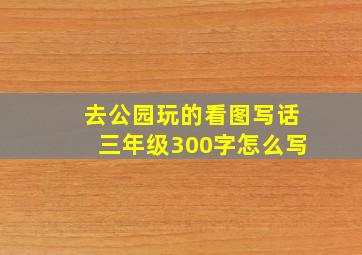 去公园玩的看图写话
三年级300字怎么写